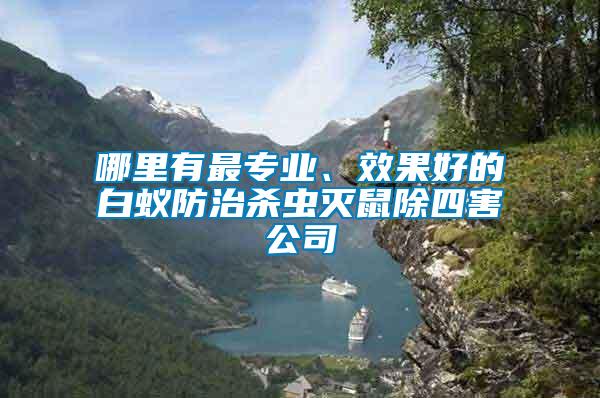 哪里有最专业、效果好的白蚁防治杀虫灭鼠除四害公司